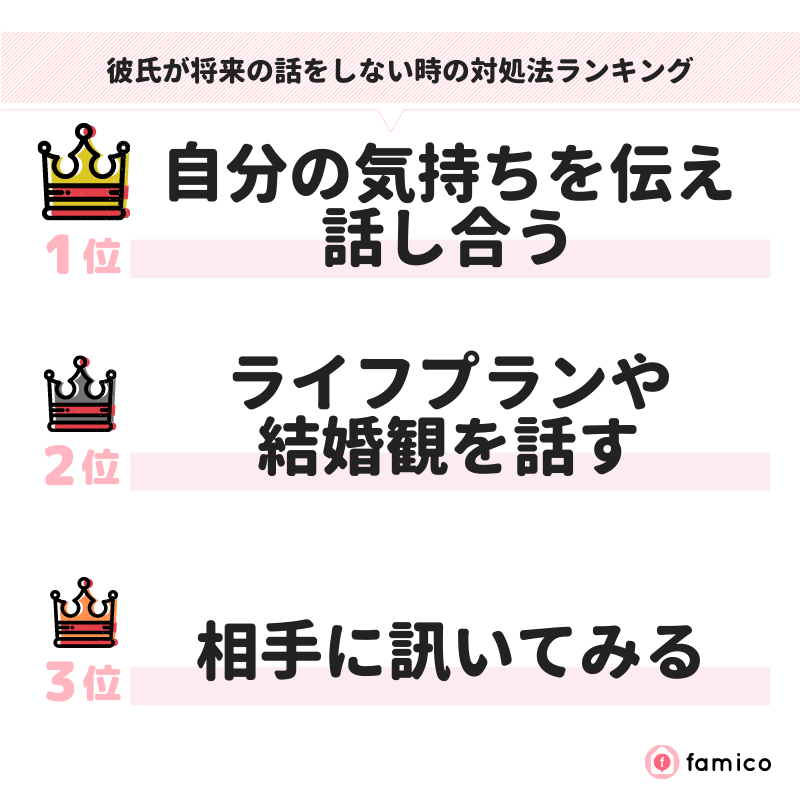 彼氏が将来の話をしない時の対処法ランキング

1位
自分の気持ちを伝え話し合う

2位
ライフプランや結婚観を話す

3位
相手に訊いてみる

famico